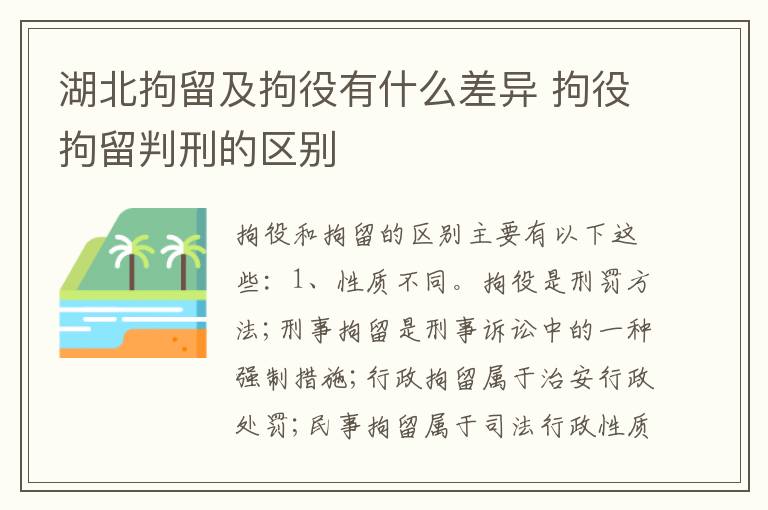 湖北拘留及拘役有什么差异 拘役拘留判刑的区别

拘役和拘留的区别主要有以下这些：1、性质不同。拘役是刑罚方法；刑事拘留是刑事诉讼中的一种强制措施；行政拘留属于治安行政处罚；民事拘留属于司法行政性质